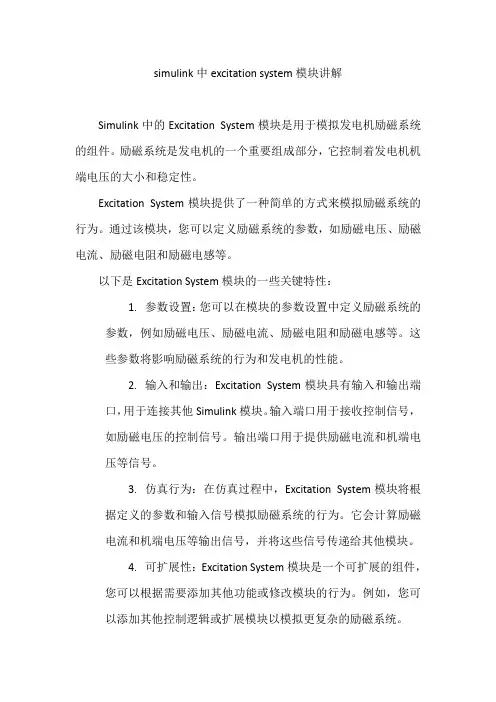 simulink 中 excitation system 模块讲解

Simulink 中的 Excitation System 模块是用于模拟发电机励磁系统的组件。励磁系统是发电机的一个重要组成部分，它控制着发电机机端电压的大小和稳定性。

Excitation System 模块提供了一种简单的方式来模拟励磁系统的行为。通过该模块，您可以定义励磁系统的参数，如励磁电压、励磁电流、励磁电阻和励磁电感等。

以下是 Excitation System 模块的一些关键特性：

1. 参数设置：您可以在模块的参数设置中定义励磁系统的参数，例如励磁电压、励磁电流、励磁电阻和励磁电感等。这些参数将影响励磁系统的行为和发电机的性能。

2. 输入和输出：Excitation System 模块具有输入和输出端口，用于连接其他 Simulink 模块。输入端口用于接收控制信号，如励磁电压的控制信号。输出端口用于提供励磁电流和机端电压等信号。

3. 仿真行为：在仿真过程中，Excitation System 模块将根据定义的参数和输入信号模拟励磁系统的行为。它会计算励磁电流和机端电压等输出信号，并将这些信号传递给其他模块。

4. 可扩展性：Excitation System 模块是一个可扩展的组件，您可以根据需要添加其他功能或修改模块的行为。例如，您可以添加其他控制逻辑或扩展模块以模拟更复杂的励磁系统。